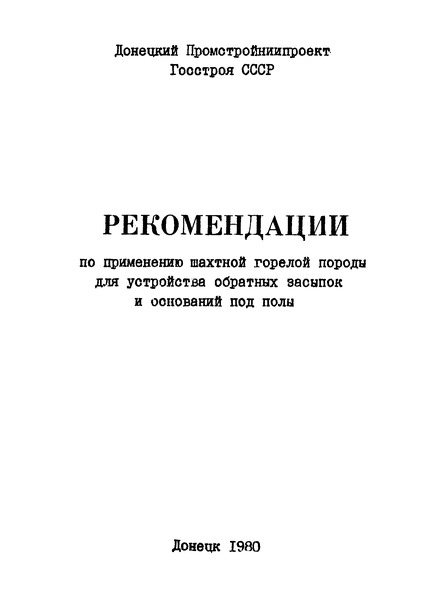 Донецкий Промстройниипроект
Госстроя СССР

РЕКОМЕНДАЦИИ

по применению шахтной горелой породы
для устройства обратных засыпок
и оснований под полы

Донецк 1980